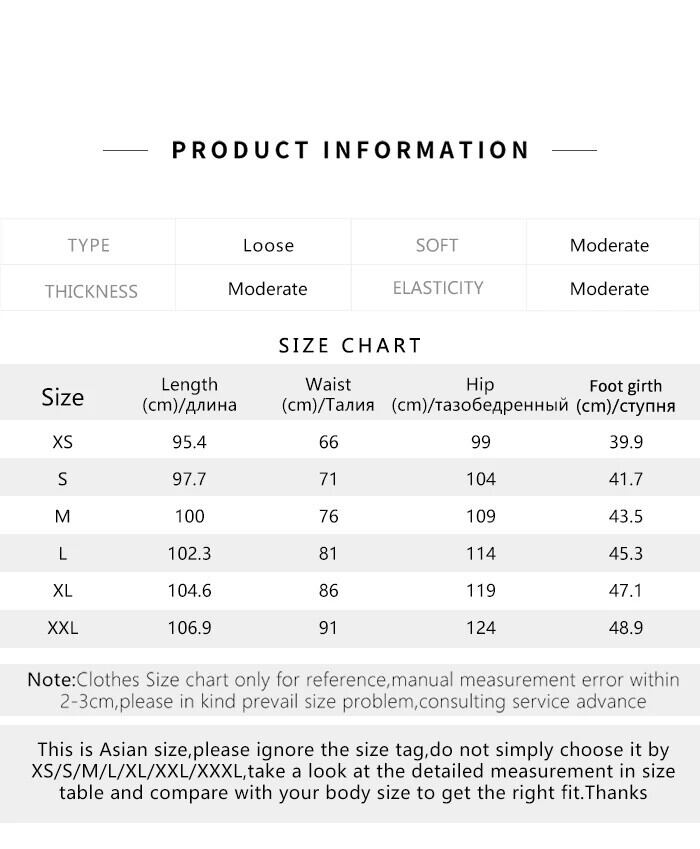 PRODUCT INFORMATION

| TYPE | Loose | SOFT | Moderate |
|---|---|---|---|
| THICKNESS | Moderate | ELASTICITY | Moderate |

SIZE CHART

| Size | Length (cm)/длина | Waist (cm)/Талия | Hip (cm)/тазобедренный | Foot girth (cm)/ступня |
|---|---|---|---|---|
| XS | 95.4 | 66 | 99 | 39.9 |
| S | 97.7 | 71 | 104 | 41.7 |
| M | 100 | 76 | 109 | 43.5 |
| L | 102.3 | 81 | 114 | 45.3 |
| XL | 104.6 | 86 | 119 | 47.1 |
| XXL | 106.9 | 91 | 124 | 48.9 |

Note:Clothes Size chart only for reference,manual measurement error within 2-3cm,please in kind prevail size problem,consulting service advance

This is Asian size,please ignore the size tag,do not simply choose it by XS/S/M/L/XL/XXL/XXXL,take a look at the detailed measurement in size table and compare with your body size to get the right fit.Thanks